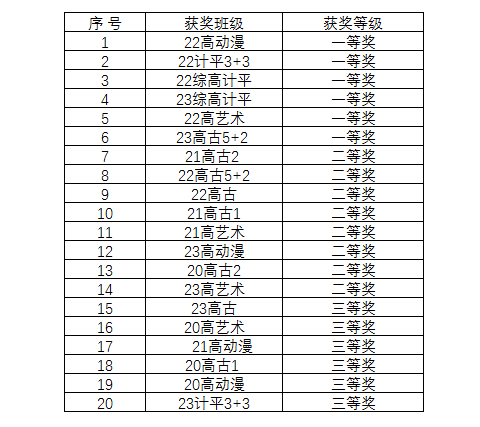 | 序 号 | 获奖班级 | 获奖等级 |
|---|---|---|
| 1 | 22高动漫 | 一等奖 |
| 2 | 22计平3+3 | 一等奖 |
| 3 | 22综高计平 | 一等奖 |
| 4 | 23综高计平 | 一等奖 |
| 5 | 22高艺术 | 一等奖 |
| 6 | 23高古5+2 | 一等奖 |
| 7 | 21高古2 | 二等奖 |
| 8 | 22高古5+2 | 二等奖 |
| 9 | 22高古 | 二等奖 |
| 10 | 21高古1 | 二等奖 |
| 11 | 21高艺术 | 二等奖 |
| 12 | 23高动漫 | 二等奖 |
| 13 | 20高古2 | 二等奖 |
| 14 | 23高艺术 | 二等奖 |
| 15 | 23高古 | 三等奖 |
| 16 | 20高艺术 | 三等奖 |
| 17 | 21高动漫 | 三等奖 |
| 18 | 20高古1 | 三等奖 |
| 19 | 20高动漫 | 三等奖 |
| 20 | 23计平3+3 | 三等奖 |